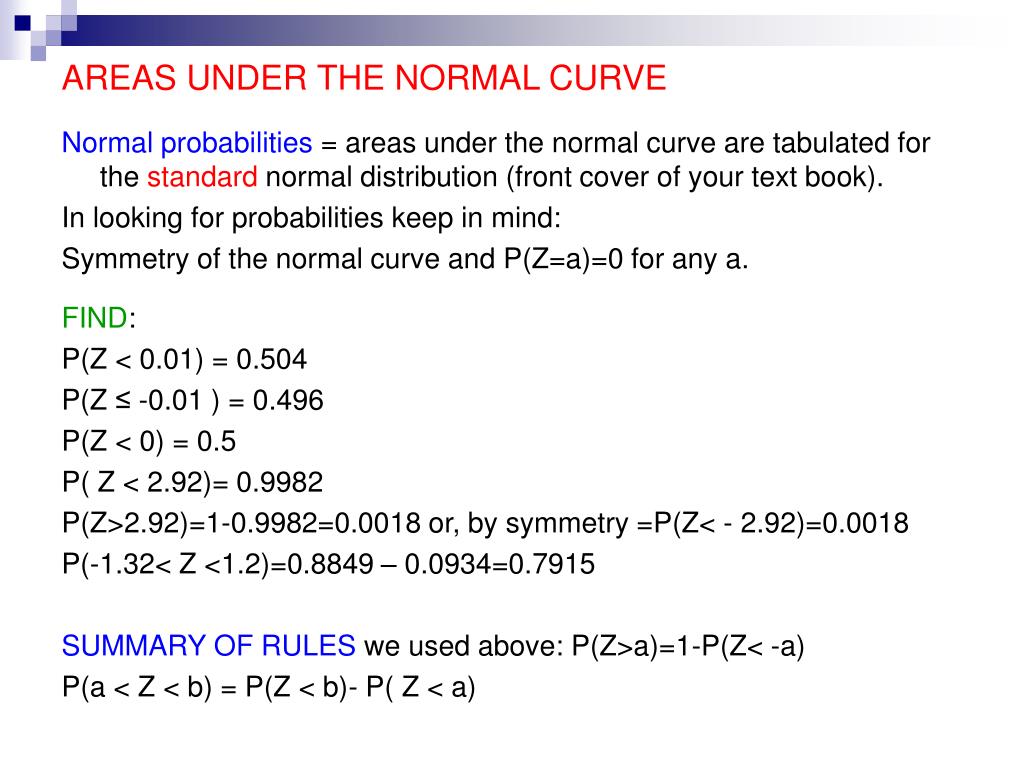 AREAS UNDER THE NORMAL CURVE

Normal probabilities = areas under the normal curve are tabulated for the standard normal distribution (front cover of your text book).

In looking for probabilities keep in mind:

Symmetry of the normal curve and P(Z=a)=0 for any a.

FIND:

P(Z < 0.01) = 0.504

P(Z ≤ -0.01 ) = 0.496

P(Z < 0) = 0.5

P( Z < 2.92)= 0.9982

P(Z>2.92)=1-0.9982=0.0018 or, by symmetry =P(Z< - 2.92)=0.0018

P(-1.32< Z <1.2)=0.8849 – 0.0934=0.7915

SUMMARY OF RULES we used above: P(Z>a)=1-P(Z< -a)

P(a < Z < b) = P(Z < b)- P( Z < a)